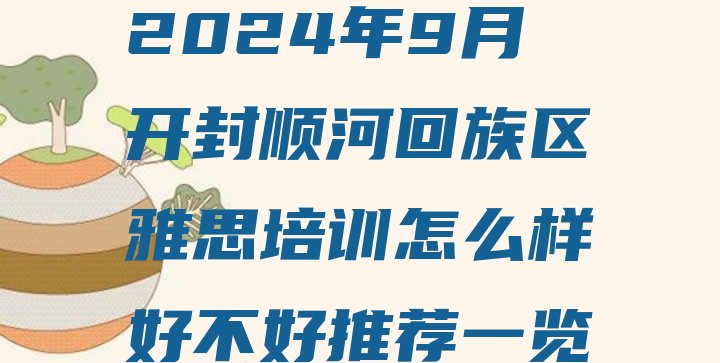 2024年9月
开封顺河回族区
雅思培训怎么样
好不好推荐一览